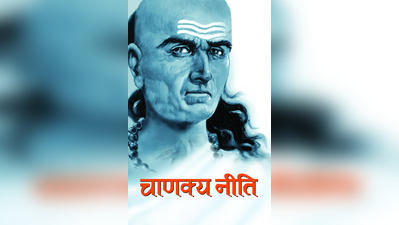 चाणक्य नीति